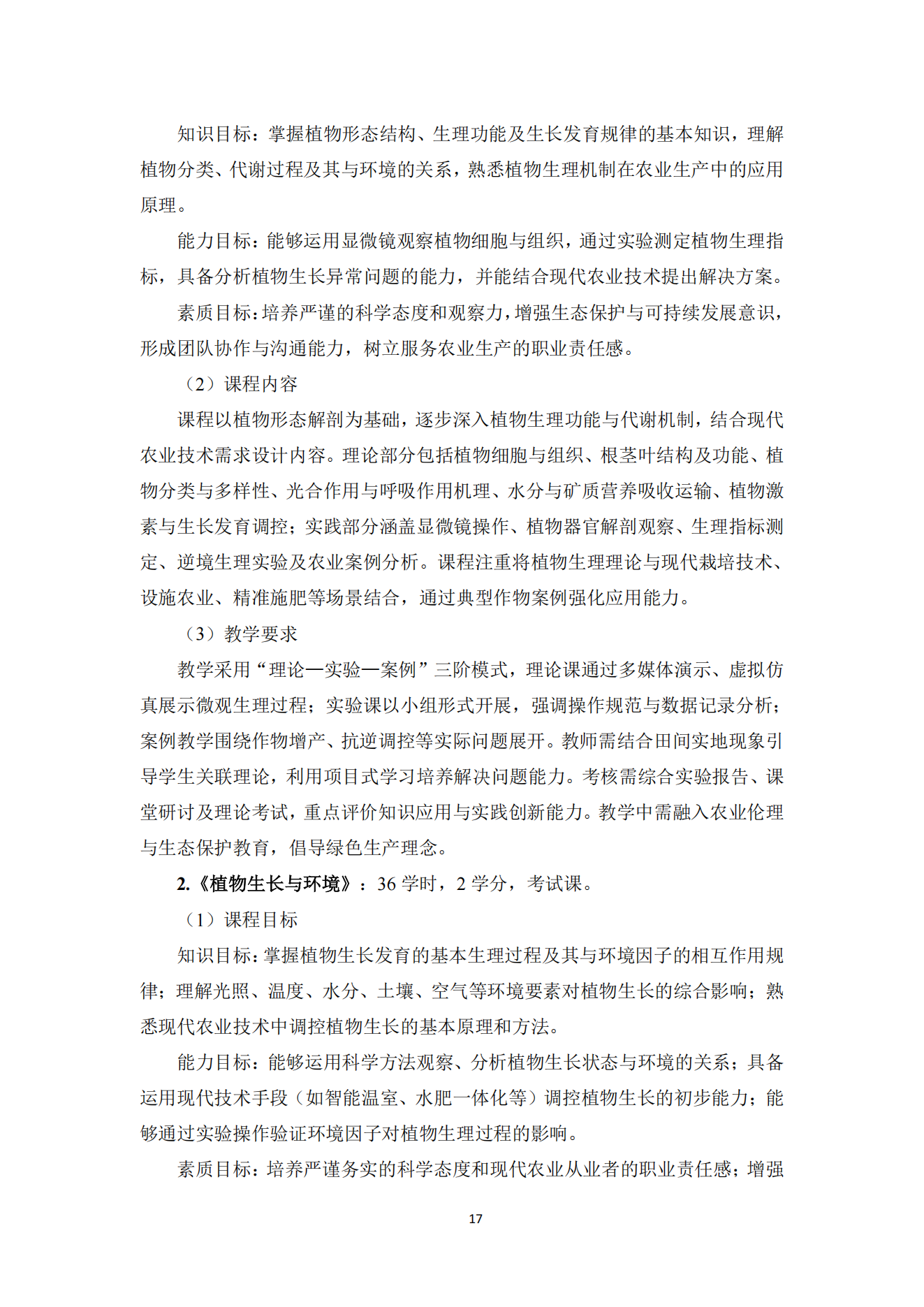 知识目标：掌握植物形态结构、生理功能及生长发育规律的基本知识，理解植物分类、代谢过程及其与环境的关系，熟悉植物生理机制在农业生产中的应用原理。

能力目标：能够运用显微镜观察植物细胞与组织，通过实验测定植物生理指标，具备分析植物生长异常问题的能力，并能结合现代农业技术提出解决方案。

素质目标：培养严谨的科学态度和观察力，增强生态保护与可持续发展意识，形成团队协作与沟通能力，树立服务农业生产的职业责任感。

（2）课程内容

课程以植物形态解剖为基础，逐步深入植物生理功能与代谢机制，结合现代农业技术需求设计内容。理论部分包括植物细胞与组织、根茎叶结构及功能、植物分类与多样性、光合作用与呼吸作用机理、水分与矿质营养吸收运输、植物激素与生长发育调控；实践部分涵盖显微镜操作、植物器官解剖观察、生理指标测定、逆境生理实验及农业案例分析。课程注重将植物生理理论与现代栽培技术、设施农业、精准施肥等场景结合，通过典型作物案例强化应用能力。

（3）教学要求

教学采用“理论—实验—案例”三阶模式，理论课通过多媒体演示、虚拟仿真展示微观生理过程；实验课以小组形式开展，强调操作规范与数据记录分析；案例教学围绕作物增产、抗逆调控等实际问题展开。教师需结合田间实地现象引导学生关联理论，利用项目式学习培养解决问题能力。考核需综合实验报告、课堂研讨及理论考试，重点评价知识应用与实践创新能力。教学中需融入农业伦理与生态保护教育，倡导绿色生产理念。

2.《植物生长与环境》：36 学时，2 学分，考试课。

（1）课程目标

知识目标：掌握植物生长发育的基本生理过程及其与环境因子的相互作用规律；理解光照、温度、水分、土壤、空气等环境要素对植物生长的综合影响；熟悉现代农业技术中调控植物生长的基本原理和方法。

能力目标：能够运用科学方法观察、分析植物生长状态与环境的关系；具备运用现代技术手段（如智能温室、水肥一体化等）调控植物生长的初步能力；能够通过实验操作验证环境因子对植物生理过程的影响。

素质目标：培养严谨务实的科学态度和现代农业从业者的职业责任感；增强

17